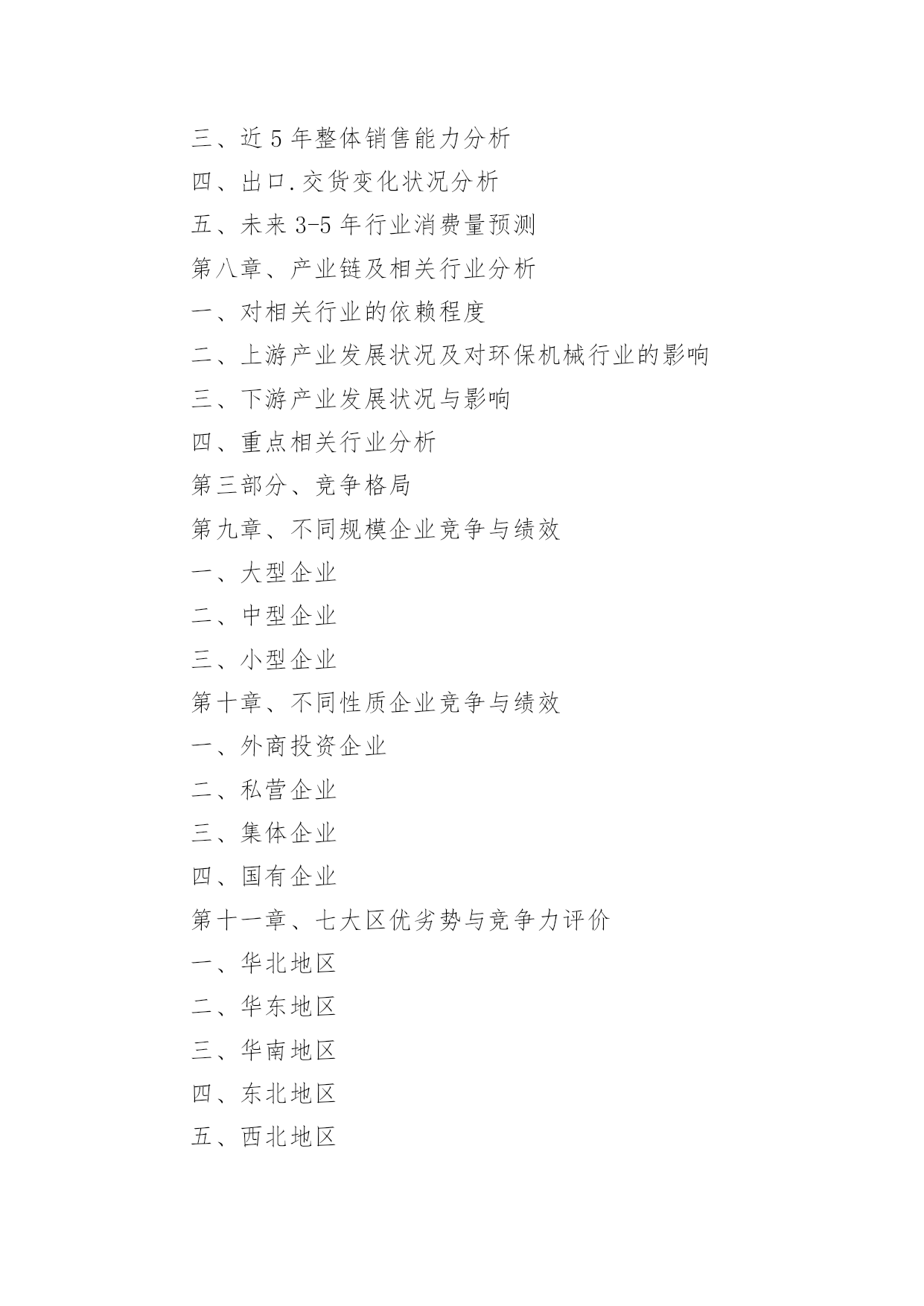 三、近 5 年整体销售能力分析

四、出口.交货变化状况分析

五、未来 3-5 年行业消费量预测

第八章、产业链及相关行业分析

一、对相关行业的依赖程度

二、上游产业发展状况及对环保机械行业的影响

三、下游产业发展状况与影响

四、重点相关行业分析

第三部分、竞争格局

第九章、不同规模企业竞争与绩效

一、大型企业

二、中型企业

三、小型企业

第十章、不同性质企业竞争与绩效

一、外商投资企业

二、私营企业

三、集体企业

四、国有企业

第十一章、七大区优劣势与竞争力评价

一、华北地区

二、华东地区

三、华南地区

四、东北地区

五、西北地区